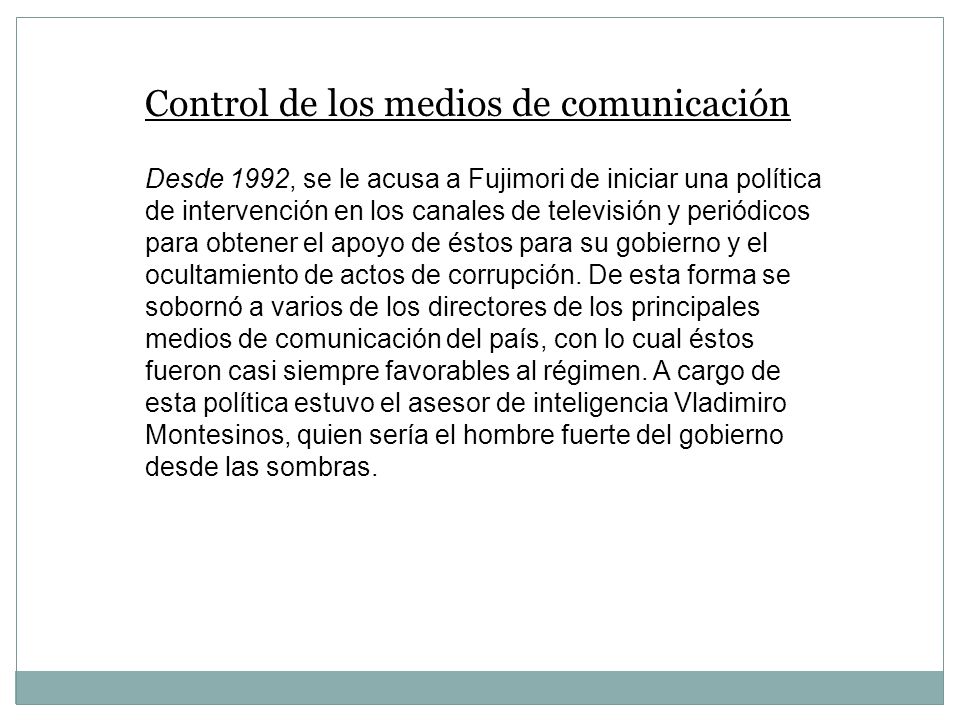 Control de los medios de comunicación

Desde 1992, se le acusa a Fujimori de iniciar una política de intervención en los canales de televisión y periódicos para obtener el apoyo de éstos para su gobierno y el ocultamiento de actos de corrupción. De esta forma se sobornó a varios de los directores de los principales medios de comunicación del país, con lo cual éstos fueron casi siempre favorables al régimen. A cargo de esta política estuvo el asesor de inteligencia Vladimiro Montesinos, quien sería el hombre fuerte del gobierno desde las sombras.